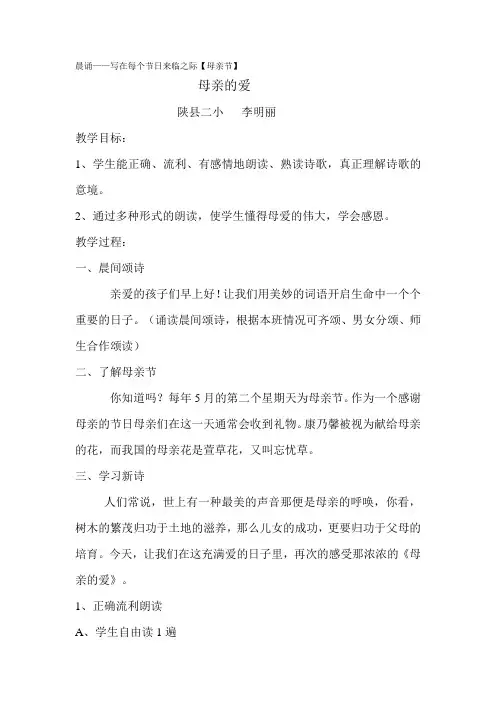 晨诵——写在每个节日来临之际【母亲节】

母亲的爱

陕县二小 李明丽

教学目标：

1、学生能正确、流利、有感情地朗读、熟读诗歌，真正理解诗歌的意境。

2、通过多种形式的朗读，使学生懂得母爱的伟大，学会感恩。

教学过程：

一、晨间颂诗

亲爱的孩子们早上好！让我们用美妙的词语开启生命中一个个重要的日子。（诵读晨间颂诗，根据本班情况可齐颂、男女分颂、师生合作颂读）

二、了解母亲节

你知道吗？每年5月的第二个星期天为母亲节。作为一个感谢母亲的节日母亲们在这一天通常会收到礼物。康乃馨被视为献给母亲的花，而我国的母亲花是萱草花，又叫忘忧草。

三、学习新诗

人们常说，世上有一种最美的声音那便是母亲的呼唤，你看，树木的繁茂归功于土地的滋养，那么儿女的成功，更要归功于父母的培育。今天，让我们在这充满爱的日子里，再次的感受那浓浓的《母亲的爱》。

1、正确流利朗读

A、学生自由读1遍